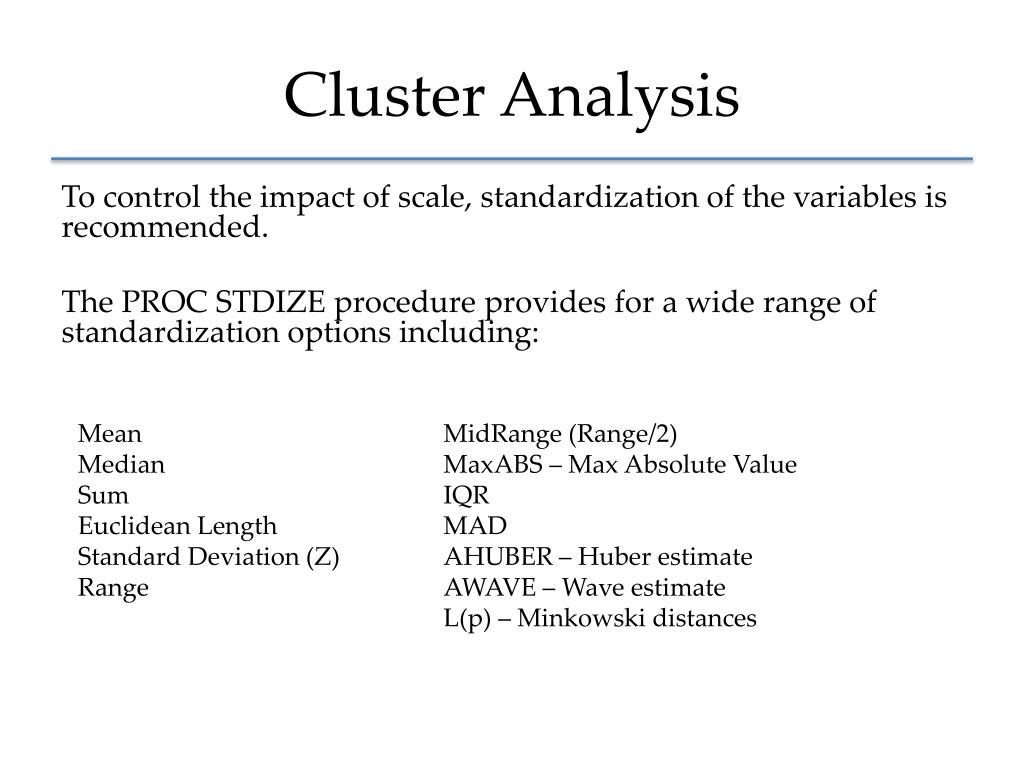 Cluster Analysis

To control the impact of scale, standardization of the variables is recommended.

The PROC STDIZE procedure provides for a wide range of standardization options including:

Mean
Median
Sum
Euclidean Length
Standard Deviation (Z)
Range

MidRange (Range/2)
MaxABS – Max Absolute Value
IQR
MAD
AHUBER – Huber estimate
AWAVE – Wave estimate
L(p) – Minkowski distances